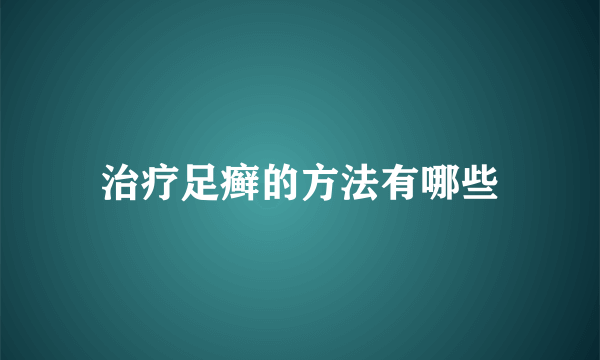 治疗足癣的方法有哪些